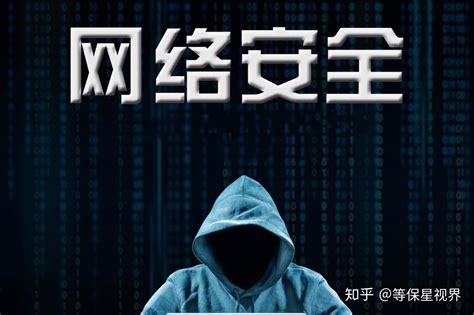 网络安全

知乎 @等保星视界